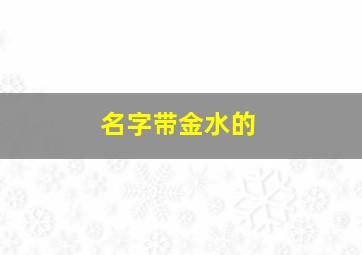 名字带金水的